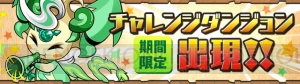 チャレンジダンジョン

期間限定

出現!!